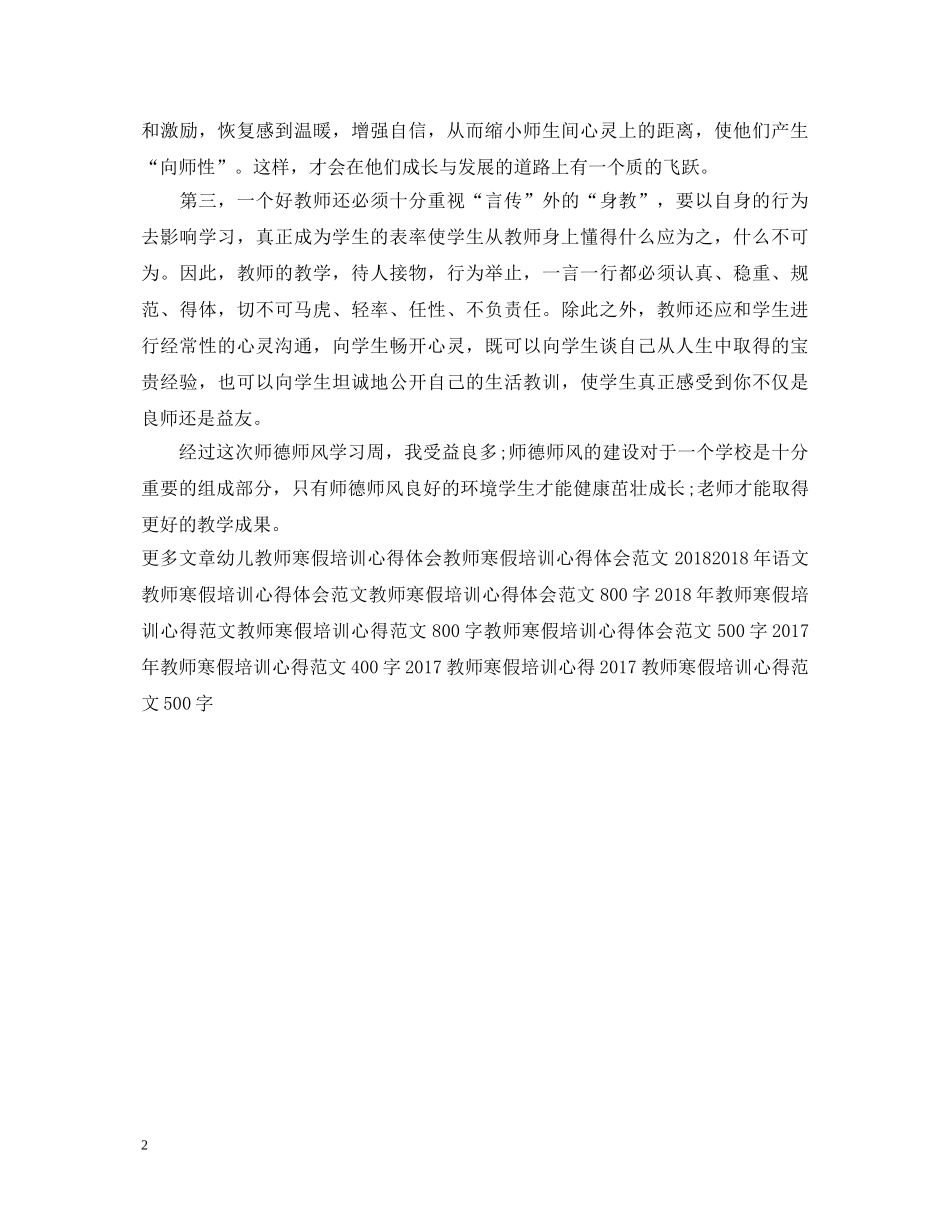 和激励，恢复感到温暖，增强自信，从而缩小师生间心灵上的距离，使他们产生“向师性”。这样，才会在他们成长与发展的道路上有一个质的飞跃。

第三，一个好教师还必须十分重视“言传”外的“身教”，要以自身的行为去影响学习，真正成为学生的表率使学生从教师身上懂得什么应为之，什么不可为。因此，教师的教学，待人接物，行为举止，一言一行都必须认真、稳重、规范、得体，切不可马虎、轻率、任性、不负责任。除此之外，教师还应和学生进行经常性的心灵沟通，向学生畅开心灵，既可以向学生谈自己从人生中取得的宝贵经验，也可以向学生坦诚地公开自己的生活教训，使学生真正感受到你不仅是良师还是益友。

经过这次师德师风学习周，我受益良多;师德师风的建设对于一个学校是十分重要的组成部分，只有师德师风良好的环境学生才能健康茁壮成长;老师才能取得更好的教学成果。

更多文章幼儿教师寒假培训心得体会教师寒假培训心得体会范文 20182018 年语文教师寒假培训心得体会范文教师寒假培训心得体会范文 800 字 2018 年教师寒假培训心得范文教师寒假培训心得范文 800 字教师寒假培训心得体会范文 500 字 2017 年教师寒假培训心得范文 400 字 2017 教师寒假培训心得 2017 教师寒假培训心得范文 500 字

2